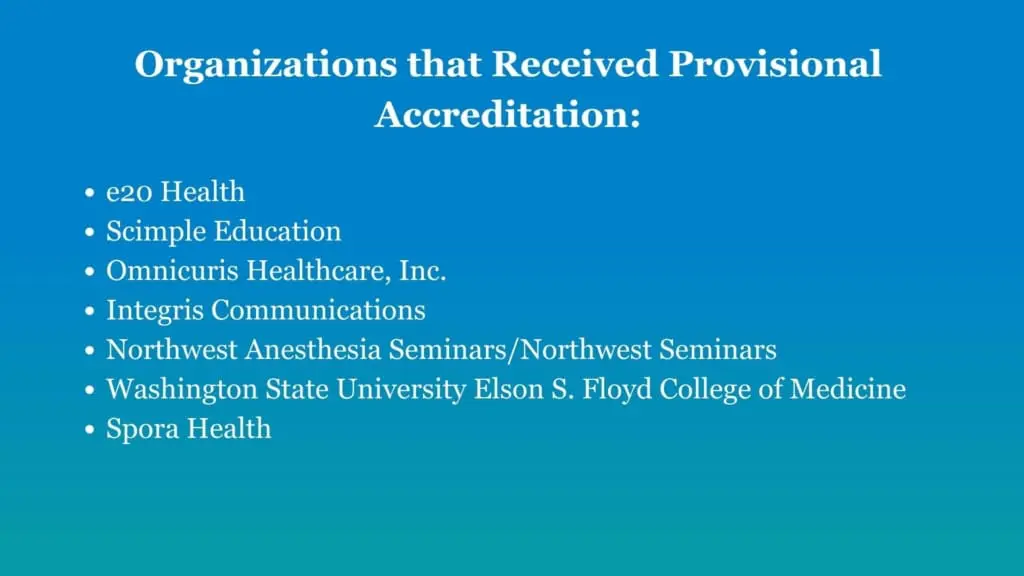 Organizations that Received Provisional Accreditation:

• e20 Health
• Scimple Education
• Omnicuris Healthcare, Inc.
• Integris Communications
• Northwest Anesthesia Seminars/Northwest Seminars
• Washington State University Elson S. Floyd College of Medicine
• Spora Health